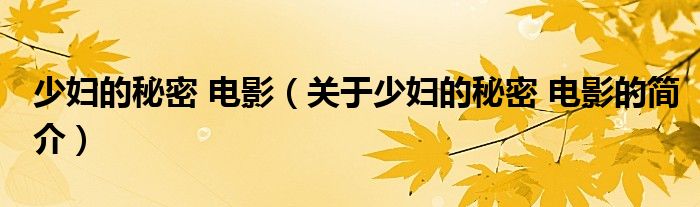 少妇的秘密 电影（关于少妇的秘密 电影的简介）